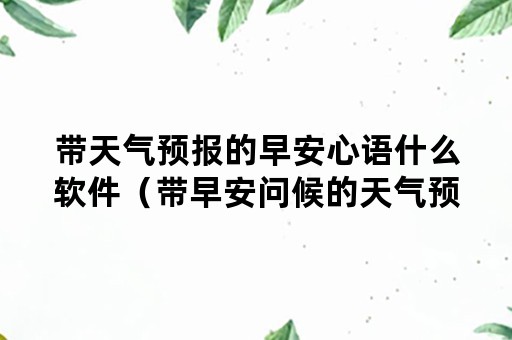 带天气预报的早安心语什么软件（带早安问候的天气预